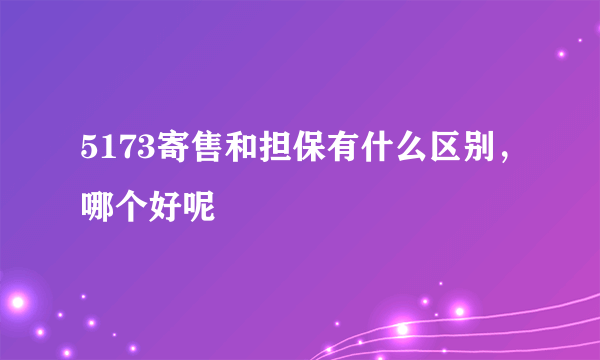 5173寄售和担保有什么区别，哪个好呢